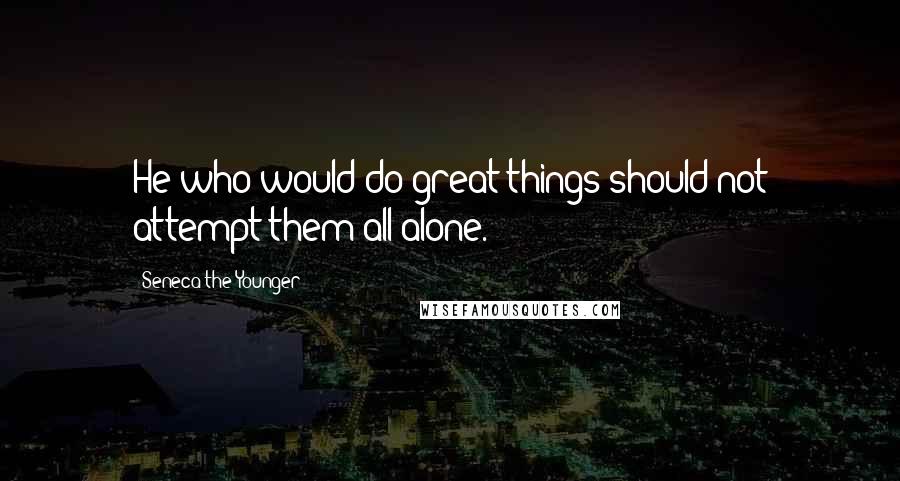 He who would do great things should not attempt them all alone.

Seneca the Younger

WISEFAMOUSQUOTES.COM